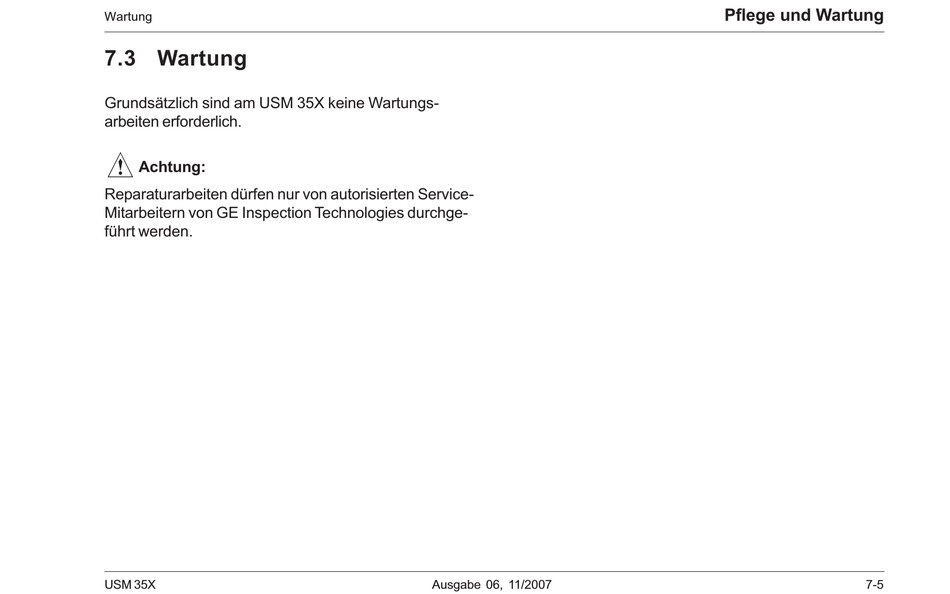 Wartung

Pflege und Wartung

7.3 Wartung

Grundsätzlich sind am USM 35X keine Wartungsarbeiten erforderlich.

Achtung:

Reparaturarbeiten dürfen nur von autorisierten Service-Mitarbeitern von GE Inspection Technologies durchgeführt werden.

USM 35X

Ausgabe 06, 11/2007

7-5